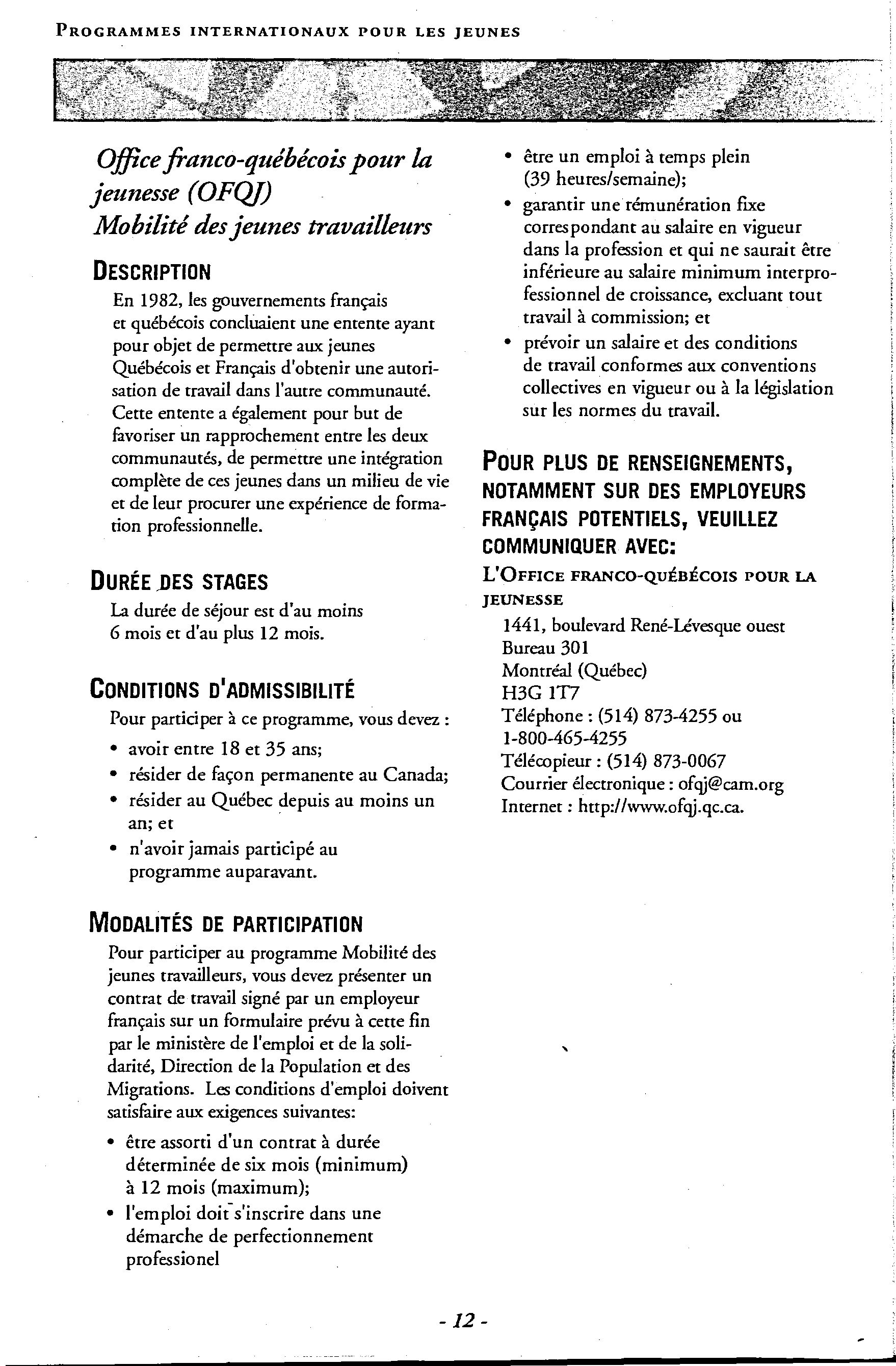 PROGRAMMES INTERNATIONAUX POUR LES JEUNES

Office franco-québécois pour la jeunesse (OFQJ)
Mobilité des jeunes travailleurs

DESCRIPTION

En 1982, les gouvernements français et québécois concluaient une entente ayant pour objet de permettre aux jeunes Québécois et Français d'obtenir une autorisation de travail dans l'autre communauté. Cette entente a également pour but de favoriser un rapprochement entre les deux communautés, de permettre une intégration complète de ces jeunes dans un milieu de vie et de leur procurer une expérience de formation professionnelle.

DURÉE DES STAGES

La durée de séjour est d'au moins 6 mois et d'au plus 12 mois.

CONDITIONS D'ADMISSIBILITÉ

Pour participer à ce programme, vous devez :

• avoir entre 18 et 35 ans;
• résider de façon permanente au Canada;
• résider au Québec depuis au moins un an; et
• n'avoir jamais participé au programme auparavant.

MODALITÉS DE PARTICIPATION

Pour participer au programme Mobilité des jeunes travailleurs, vous devez présenter un contrat de travail signé par un employeur français sur un formulaire prévu à cette fin par le ministère de l'emploi et de la solidarité, Direction de la Population et des Migrations. Les conditions d'emploi doivent satisfaire aux exigences suivantes:

• être assorti d'un contrat à durée déterminée de six mois (minimum) à 12 mois (maximum);
• l'emploi doit s'inscrire dans une démarche de perfectionnement professionel
• être un emploi à temps plein (39 heures/semaine);
• garantir une rémunération fixe correspondant au salaire en vigueur dans la profession et qui ne saurait être inférieure au salaire minimum interprofessionnel de croissance, excluant tout travail à commission; et
• prévoir un salaire et des conditions de travail conformes aux conventions collectives en vigueur ou à la législation sur les normes du travail.

POUR PLUS DE RENSEIGNEMENTS, NOTAMMENT SUR DES EMPLOYEURS FRANÇAIS POTENTIELS, VEUILLEZ COMMUNIQUER AVEC:

L'OFFICE FRANCO-QUÉBÉCOIS POUR LA JEUNESSE
1441, boulevard René-Lévesque ouest
Bureau 301
Montréal (Québec)
H3G 1T7
Téléphone : (514) 873-4255 ou 1-800-465-4255
Télécopieur : (514) 873-0067
Courrier électronique : ofqj@cam.org
Internet : http://www.ofqj.qc.ca.

- 12 -